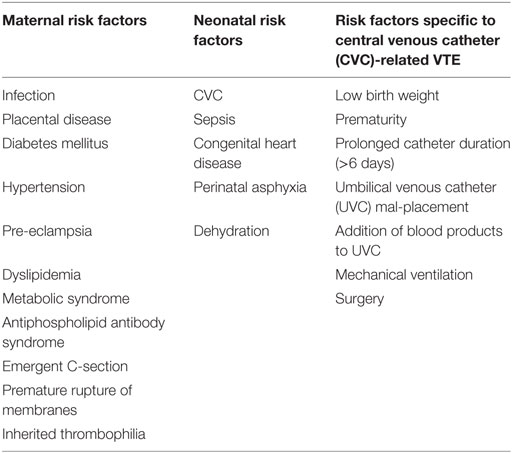 | Maternal risk factors | Neonatal risk factors | Risk factors specific to central venous catheter (CVC)-related VTE |
|---|---|---|
| Infection | CVC | Low birth weight |
| Placental disease | Sepsis | Prematurity |
| Diabetes mellitus | Congenital heart disease | Prolonged catheter duration (>6 days) |
| Hypertension | Perinatal asphyxia | Umbilical venous catheter (UVC) mal-placement |
| Pre-eclampsia | Dehydration | Addition of blood products to UVC |
| Dyslipidemia | | Mechanical ventilation |
| Metabolic syndrome | | Surgery |
| Antiphospholipid antibody syndrome | | |
| Emergent C-section | | |
| Premature rupture of membranes | | |
| Inherited thrombophilia | | |